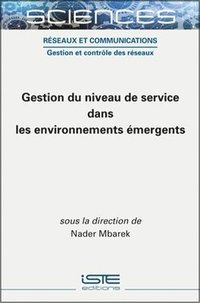 SCIENCES

RÉSEAUX ET COMMUNICATIONS
Gestion et contrôle des réseaux

Gestion du niveau de service dans les environnements émergents

sous la direction de
Nader Mbarek

iSTE
editions